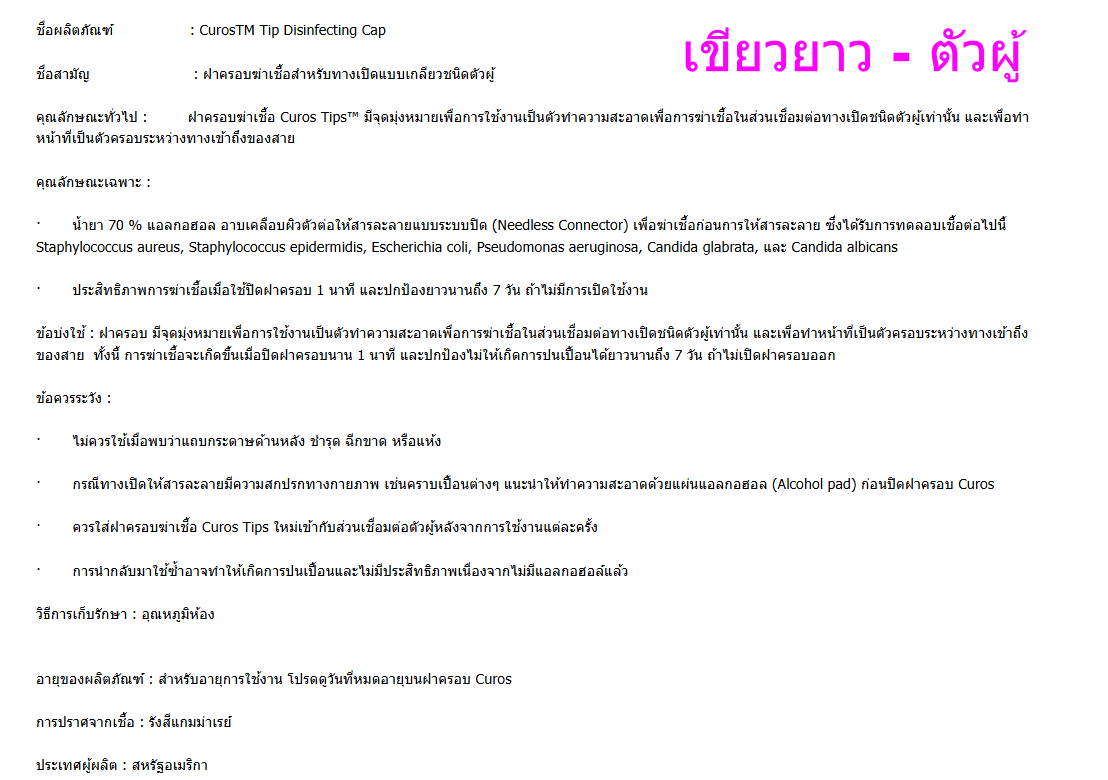 ชื่อผลิตภัณฑ์ : CurosTM Tip Disinfecting Cap

เขียวยาว - ตัวผู้

ชื่อสามัญ : ฝาครอบฆ่าเชื้อสำหรับทางเปิดแบบเกลียวชนิดตัวผู้

คุณลักษณะทั่วไป : ฝาครอบฆ่าเชื้อ Curos Tips™ มีจุดมุ่งหมายเพื่อการใช้งานเป็นตัวทำความสะอาดเพื่อการฆ่าเชื้อในส่วนเชื่อมต่อทางเปิดชนิดตัวผู้เท่านั้น และเพื่อทำหน้าที่เป็นตัวครอบระหว่างทางเข้าถึงของสาย

คุณลักษณะเฉพาะ :

· น้ำยา 70 % แอลกอฮอล อาบเคลือบผิวตัวต่อให้สารละลายแบบระบบปิด (Needless Connector) เพื่อฆ่าเชื้อก่อนการให้สารละลาย ซึ่งได้รับการทดลอบเชื้อต่อไปนี้ Staphylococcus aureus, Staphylococcus epidermidis, Escherichia coli, Pseudomonas aeruginosa, Candida glabrata, และ Candida albicans

· ประสิทธิภาพการฆ่าเชื้อเมื่อใช้ปิดฝาครอบ 1 นาที และปกป้องยาวนานถึง 7 วัน ถ้าไม่มีการเปิดใช้งาน

ข้อบ่งใช้ : ฝาครอบ มีจุดมุ่งหมายเพื่อการใช้งานเป็นตัวทำความสะอาดเพื่อการฆ่าเชื้อในส่วนเชื่อมต่อทางเปิดชนิดตัวผู้เท่านั้น และเพื่อทำหน้าที่เป็นตัวครอบระหว่างทางเข้าถึงของสาย ทั้งนี้ การฆ่าเชื้อจะเกิดขึ้นเมื่อปิดฝาครอบนาน 1 นาที และปกป้องไม่ให้เกิดการปนเปื้อนได้ยาวนานถึง 7 วัน ถ้าไม่เปิดฝาครอบออก

ข้อควรระวัง :

· ไม่ควรใช้เมื่อพบว่าแถบกระดาษด้านหลัง ชำรุด ฉีกขาด หรือแห้ง

· กรณีทางเปิดให้สารละลายมีความสกปรกทางกายภาพ เช่นคราบเปื้อนต่างๆ แนะนำให้ทำความสะอาดด้วยแผ่นแอลกอฮอล (Alcohol pad) ก่อนปิดฝาครอบ Curos

· ควรใส่ฝาครอบฆ่าเชื้อ Curos Tips ใหม่เข้ากับส่วนเชื่อมต่อตัวผู้หลังจากการใช้งานแต่ละครั้ง

· การนำกลับมาใช้ซ้ำอาจทำให้เกิดการปนเปื้อนและไม่มีประสิทธิภาพเนื่องจากไม่มีแอลกอฮอล์แล้ว

วิธีการเก็บรักษา : อุณหภูมิห้อง

อายุของผลิตภัณฑ์ : สำหรับอายุการใช้งาน โปรดดูวันที่หมดอายุบนฝาครอบ Curos

การปราศจากเชื้อ : รังสีแกมม่าเรย์

ประเทศผู้ผลิต : สหรัฐอเมริกา